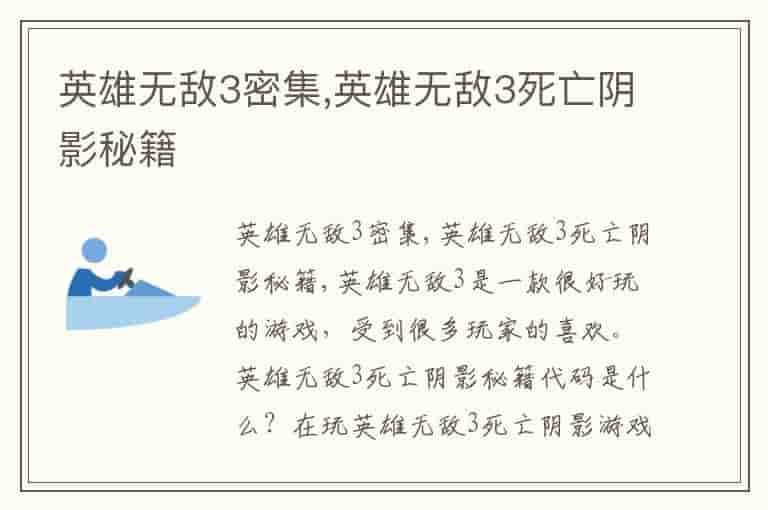 英雄无敌3密集,英雄无敌3死亡阴影秘籍

英雄无敌3密集，英雄无敌3死亡阴影秘籍，英雄无敌3是一款很好玩的游戏，受到很多玩家的喜欢。英雄无敌3死亡阴影秘籍代码是什么？在玩英雄无敌3死亡阴影游戏